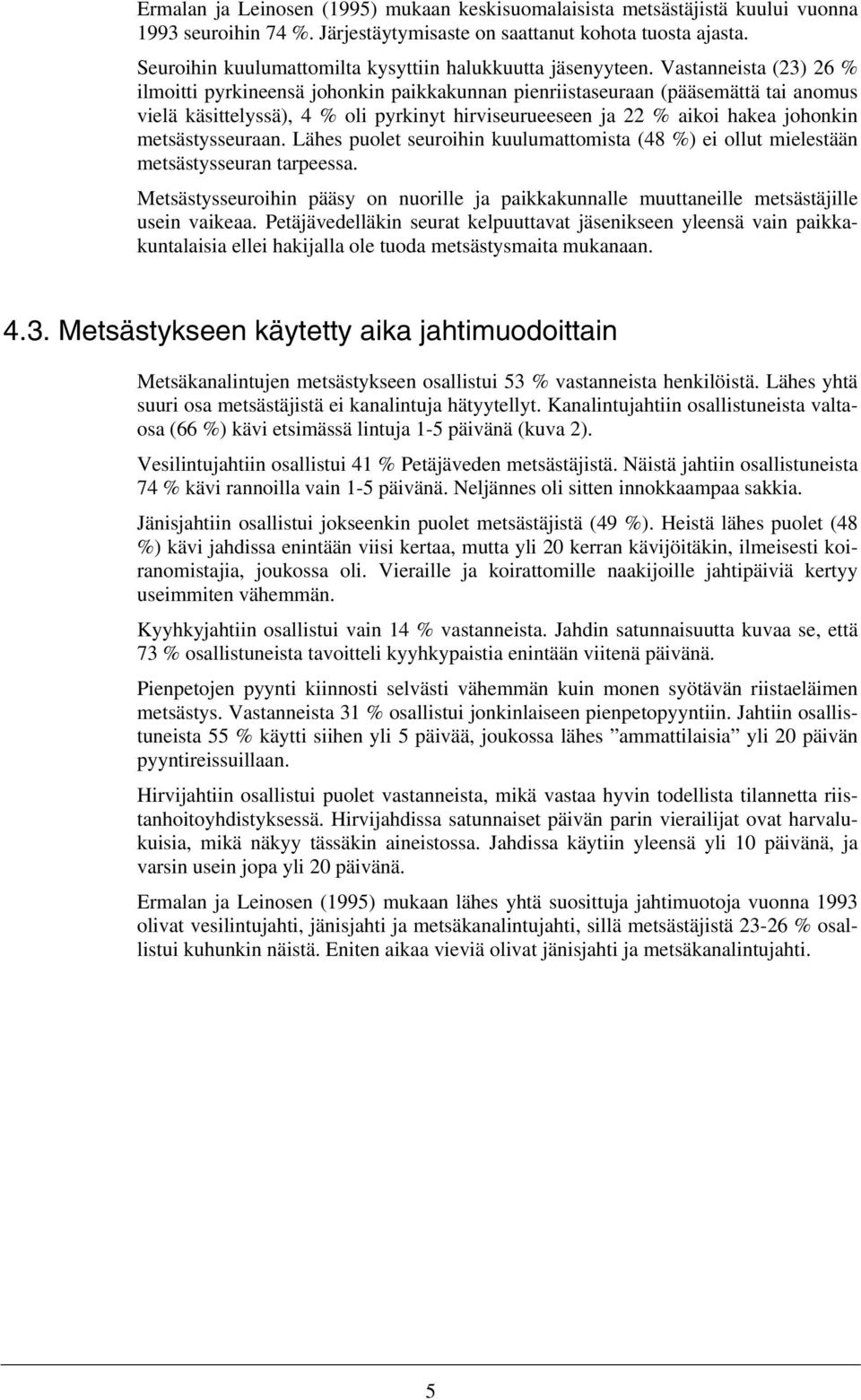 Ermalan ja Leinosen (1995) mukaan keskisuomalaisista metsästäjistä kuului vuonna 1993 seuroihin 74 %. Järjestäytymisaste on saattanut kohota tuosta ajasta.

Seuroihin kuulumattomilta kysyttiin halukkuutta jäsenyyteen. Vastanneista (23) 26 % ilmoitti pyrkineensä johonkin paikkakunnan pienriistaseuraan (pääsemättä tai anomus vielä käsittelyssä), 4 % oli pyrkinyt hirviseurueeseen ja 22 % aikoi hakea johonkin metsästysseuraan. Lähes puolet seuroihin kuulumattomista (48 %) ei ollut mielestään metsästysseuran tarpeessa.

Metsästysseuroihin pääsy on nuorille ja paikkakunnalle muuttaneille metsästäjille usein vaikeaa. Petäjävedelläkin seurat kelpuuttavat jäsenikseen yleensä vain paikkakuntalaisia ellei hakijalla ole tuoda metsästysmaita mukanaan.

4.3. Metsästykseen käytetty aika jahtimuodoittain

Metsäkanalintujen metsästykseen osallistui 53 % vastanneista henkilöistä. Lähes yhtä suuri osa metsästäjistä ei kanalintuja hätyytellyt. Kanalintujahtiin osallistuneista valtaosa (66 %) kävi etsimässä lintuja 1-5 päivänä (kuva 2).

Vesilintujahtiin osallistui 41 % Petäjäveden metsästäjistä. Näistä jahtiin osallistuneista 74 % kävi rannoilla vain 1-5 päivänä. Neljännes oli sitten innokkaampaa sakkia.

Jänisjahtiin osallistui jokseenkin puolet metsästäjistä (49 %). Heistä lähes puolet (48 %) kävi jahdissa enintään viisi kertaa, mutta yli 20 kerran kävijöitäkin, ilmeisesti koiranomistajia, joukossa oli. Vieraille ja koirattomille naakijoille jahtipäiviä kertyy useimmiten vähemmän.

Kyyhkyjahtiin osallistui vain 14 % vastanneista. Jahdin satunnaisuutta kuvaa se, että 73 % osallistuneista tavoitteli kyyhkypaistia enintään viitenä päivänä.

Pienpetojen pyynti kiinnosti selvästi vähemmän kuin monen syötävän riistaeläimen metsästys. Vastanneista 31 % osallistui jonkinlaiseen pienpetopyyntiin. Jahtiin osallistuneista 55 % käytti siihen yli 5 päivää, joukossa lähes ”ammattilaisia” yli 20 päivän pyyntireissuillaan.

Hirvijahtiin osallistui puolet vastanneista, mikä vastaa hyvin todellista tilannetta riistanhoitoyhdistyksessä. Hirvijahdissa satunnaiset päivän parin vierailijat ovat harvalukuisia, mikä näkyy tässäkin aineistossa. Jahdissa käytiin yleensä yli 10 päivänä, ja varsin usein jopa yli 20 päivänä.

Ermalan ja Leinosen (1995) mukaan lähes yhtä suosittuja jahtimuotoja vuonna 1993 olivat vesilintujahti, jänisjahti ja metsäkanalintujahti, sillä metsästäjistä 23-26 % osallistui kuhunkin näistä. Eniten aikaa vieviä olivat jänisjahti ja metsäkanalintujahti.

5